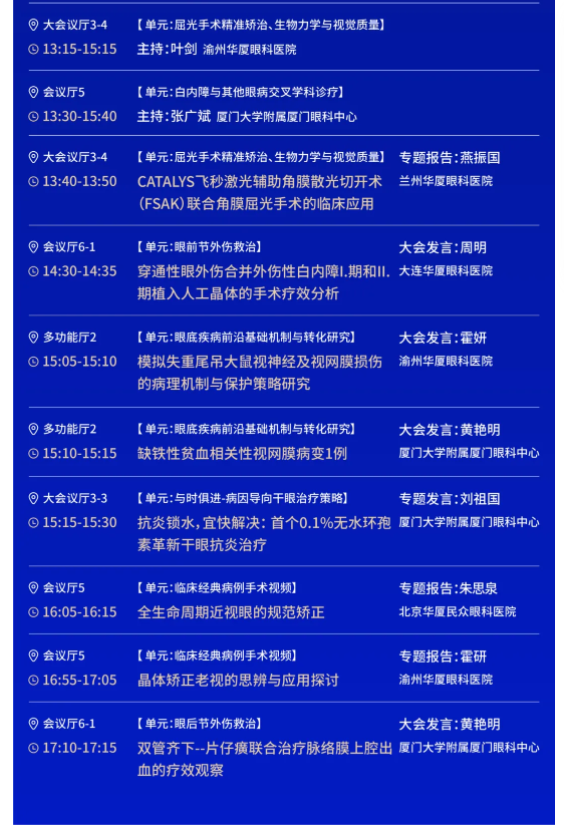 大会议厅3-4
13:15-15:15
【单元：屈光手术精准矫治、生物力学与视觉质量】
主持：叶剑 渝州华厦眼科医院

会议厅5
13:30-15:40
【单元：白内障与其他眼病交叉学科诊疗】
主持：张广斌 厦门大学附属厦门眼科中心

大会议厅3-4
13:40-13:50
【单元：屈光手术精准矫治、生物力学与视觉质量】
CATALYS飞秒激光辅助角膜散光切开术(FSAK)联合角膜屈光手术的临床应用
专题报告：燕振国
兰州华厦眼科医院

会议厅6-1
14:30-14:35
【单元：眼前节外伤救治】
穿通性眼外伤合并外伤性白内障I.期和II.期植入人工晶体的手术疗效分析
大会发言：周明
大连华厦眼科医院

多功能厅2
15:05-15:10
【单元：眼底疾病前沿基础机制与转化研究】
模拟失重尾吊大鼠视神经及视网膜损伤的病理机制与保护策略研究
大会发言：霍妍
渝州华厦眼科医院

多功能厅2
15:10-15:15
【单元：眼底疾病前沿基础机制与转化研究】
缺铁性贫血相关性视网膜病变1例
大会发言：黄艳明
厦门大学附属厦门眼科中心

大会议厅3-3
15:15-15:30
【单元：与时俱进-病因导向干眼治疗策略】
抗炎锁水，宜快解决：首个0.1%无水环孢素革新干眼抗炎治疗
专题发言：刘祖国
厦门大学附属厦门眼科中心

会议厅5
16:05-16:15
【单元：临床经典病例手术视频】
全生命周期近视眼的规范矫正
专题报告：朱思泉
北京华厦民众眼科医院

会议厅5
16:55-17:05
【单元：临床经典病例手术视频】
晶体矫正老视的思辨与应用探讨
专题报告：霍研
渝州华厦眼科医院

会议厅6-1
17:10-17:15
【单元：眼后节外伤救治】
双管齐下--片仔癀联合治疗脉络膜上腔出血的疗效观察
大会发言：黄艳明
厦门大学附属厦门眼科中心